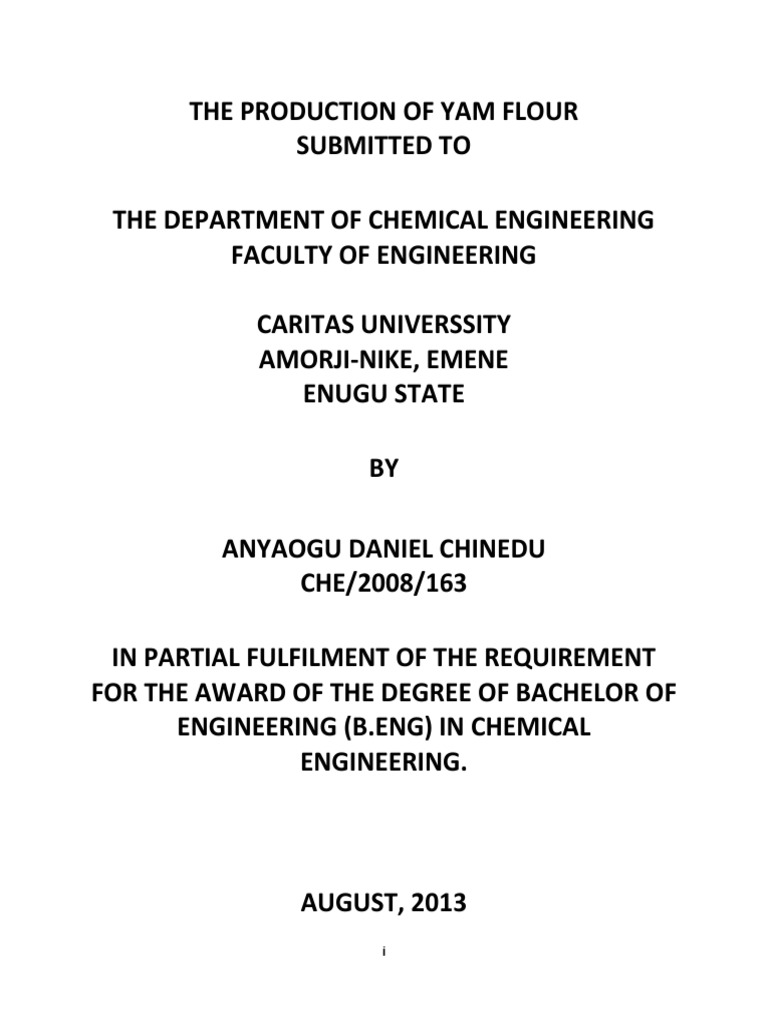 THE PRODUCTION OF YAM FLOUR
SUBMITTED TO

THE DEPARTMENT OF CHEMICAL ENGINEERING
FACULTY OF ENGINEERING

CARITAS UNIVERSSITY
AMORJI-NIKE, EMENE
ENUGU STATE

BY

ANYAOGU DANIEL CHINEDU
CHE/2008/163

IN PARTIAL FULFILMENT OF THE REQUIREMENT FOR THE AWARD OF THE DEGREE OF BACHELOR OF ENGINEERING (B.ENG) IN CHEMICAL ENGINEERING.

AUGUST, 2013

i